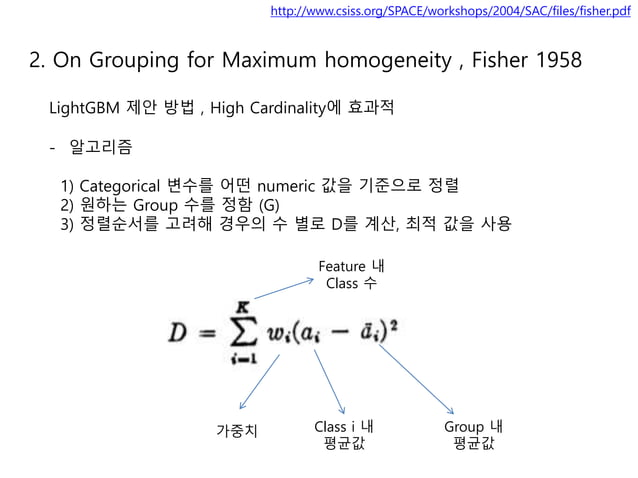 http://www.csiss.org/SPACE/workshops/2004/SAC/files/fisher.pdf

2. On Grouping for Maximum homogeneity , Fisher 1958

LightGBM 제안 방법 , High Cardinality에 효과적

- 알고리즘

1) Categorical 변수를 어떤 numeric 값을 기준으로 정렬
2) 원하는 Group 수를 정함 (G)
3) 정렬순서를 고려해 경우의 수 별로 D를 계산, 최적 값을 사용

Feature 내
Class 수

$D = \sum_{i=1}^{K} w_i(a_i - \bar{a}_i)^2$

가중치

Class i 내
평균값

Group 내
평균값